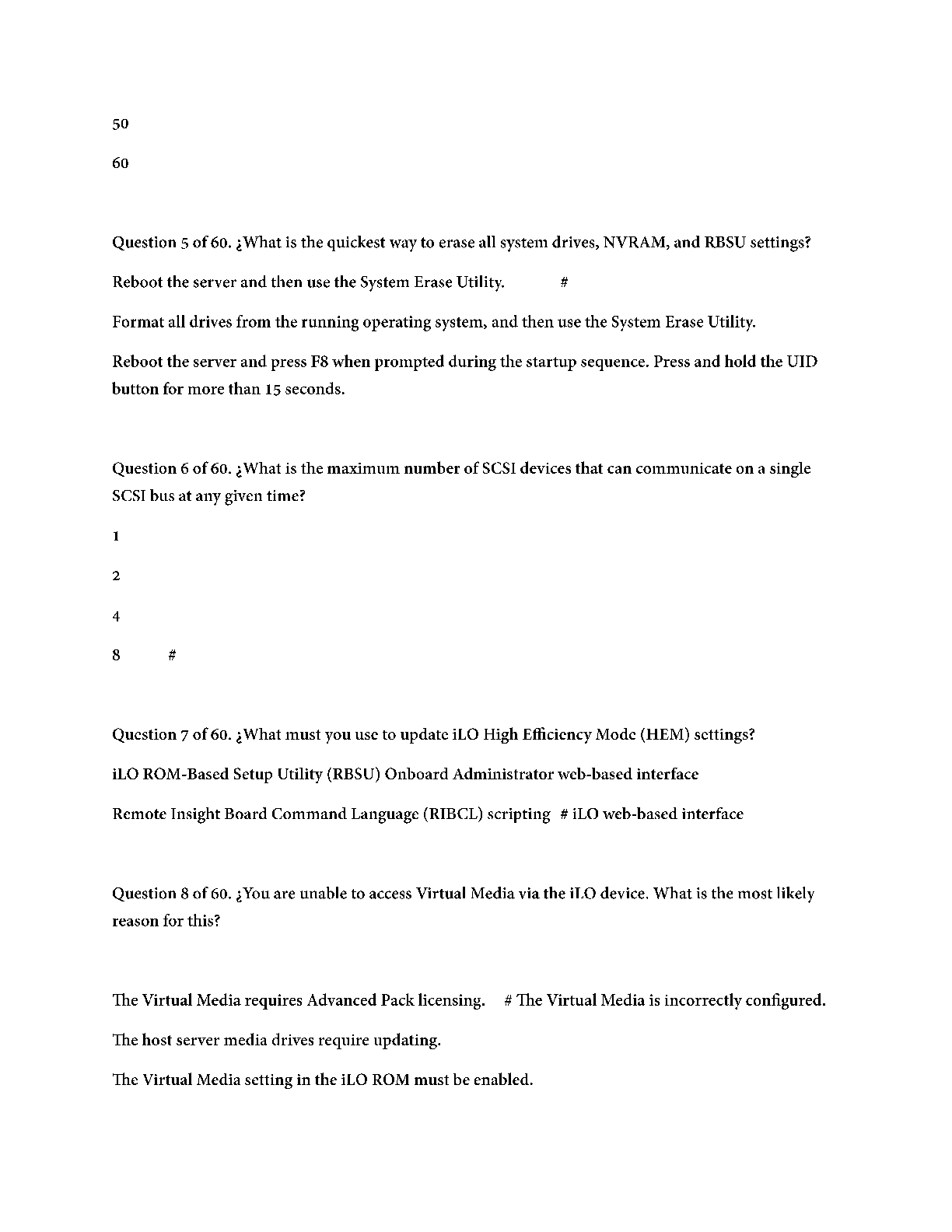 50

60

Question 5 of 60. ¿What is the quickest way to erase all system drives, NVRAM, and RBSU settings?

Reboot the server and then use the System Erase Utility. #

Format all drives from the running operating system, and then use the System Erase Utility.

Reboot the server and press F8 when prompted during the startup sequence. Press and hold the UID button for more than 15 seconds.

Question 6 of 60. ¿What is the maximum number of SCSI devices that can communicate on a single SCSI bus at any given time?

1

2

4

8 #

Question 7 of 60. ¿What must you use to update iLO High Efficiency Mode (HEM) settings?

iLO ROM-Based Setup Utility (RBSU) Onboard Administrator web-based interface

Remote Insight Board Command Language (RIBCL) scripting # iLO web-based interface

Question 8 of 60. ¿You are unable to access Virtual Media via the iLO device. What is the most likely reason for this?

The Virtual Media requires Advanced Pack licensing. # The Virtual Media is incorrectly configured.

The host server media drives require updating.

The Virtual Media setting in the iLO ROM must be enabled.